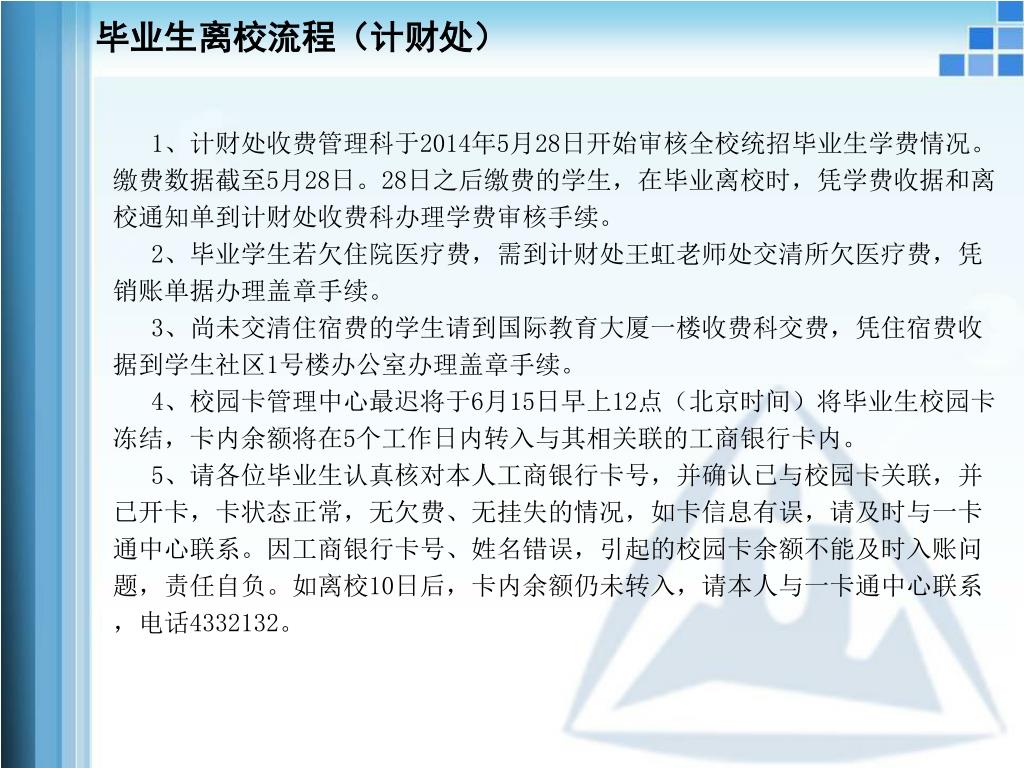 毕业生离校流程（计财处）

1、计财处收费管理科于2014年5月28日开始审核全校统招毕业生学费情况。缴费数据截至5月28日。28日之后缴费的学生，在毕业离校时，凭学费收据和离校通知单到计财处收费科办理学费审核手续。

2、毕业学生若欠住院医疗费，需到计财处王虹老师处交清所欠医疗费，凭销账单据办理盖章手续。

3、尚未交清住宿费的学生请到国际教育大厦一楼收费科交费，凭住宿费收据到学生社区1号楼办公室办理盖章手续。

4、校园卡管理中心最迟将于6月15日早上12点（北京时间）将毕业生校园卡冻结，卡内余额将在5个工作日内转入与其相关联的工商银行卡内。

5、请各位毕业生认真核对本人工商银行卡号，并确认已与校园卡关联，并已开卡，卡状态正常，无欠费、无挂失的情况，如卡信息有误，请及时与一卡通中心联系。因工商银行卡号、姓名错误，引起的校园卡余额不能及时入账问题，责任自负。如离校10日后，卡内余额仍未转入，请本人与一卡通中心联系，电话4332132。